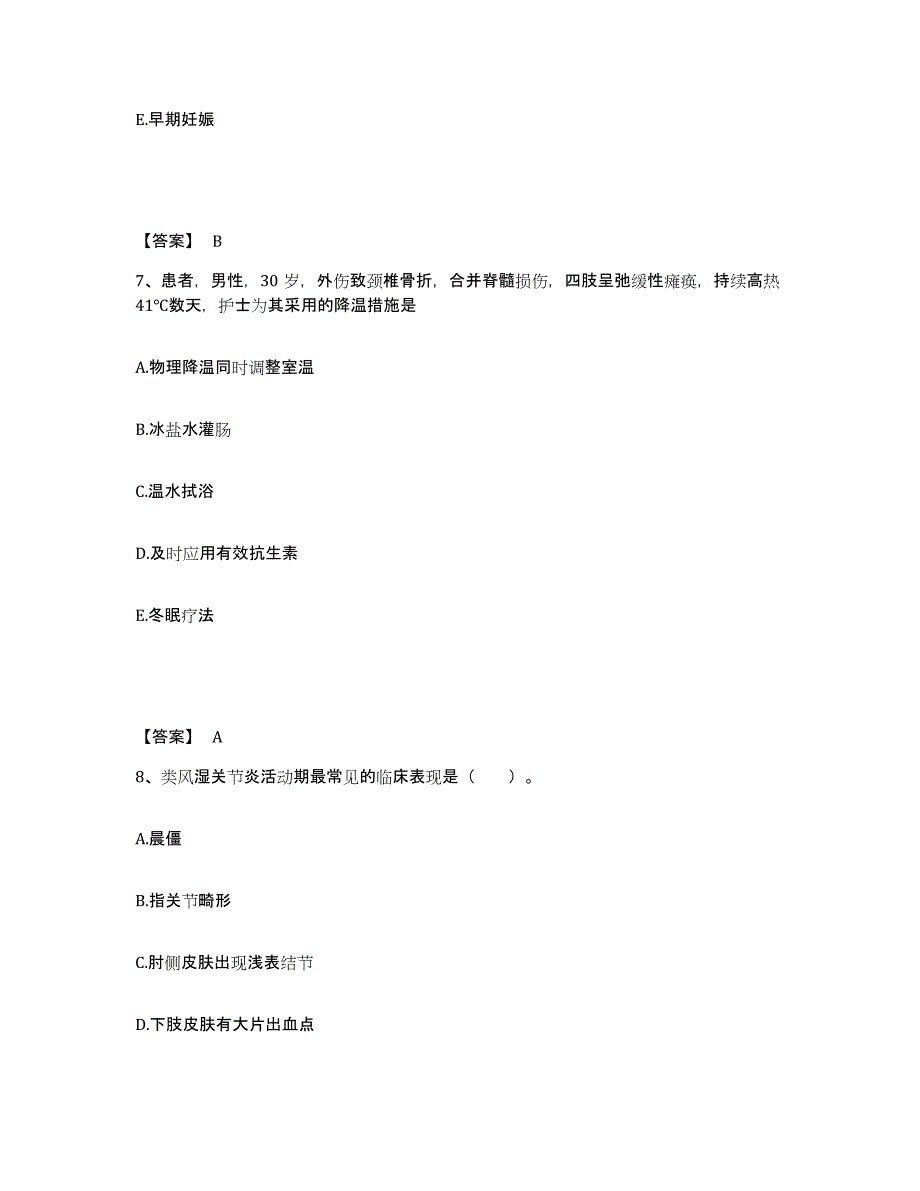 E.早期妊娠

【答案】 B

7、患者，男性，30 岁，外伤致颈椎骨折，合并脊髓损伤，四肢呈弛缓性瘫痪，持续高热41℃数天，护士为其采用的降温措施是

A.物理降温同时调整室温

B.冰盐水灌肠

C.温水拭浴

D.及时应用有效抗生素

E.冬眠疗法

【答案】 A

8、类风湿关节炎活动期最常见的临床表现是（　　）。

A.晨僵

B.指关节畸形

C.肘侧皮肤出现浅表结节

D.下肢皮肤有大片出血点